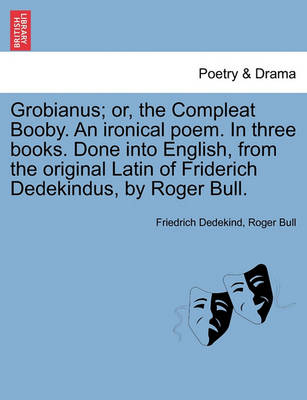 BRITISH LIBRARY

Poetry & Drama

Grobianus; or, the Compleat Booby. An ironical poem. In three books. Done into English, from the original Latin of Friderich Dedekindus, by Roger Bull.

Friedrich Dedekind, Roger Bull